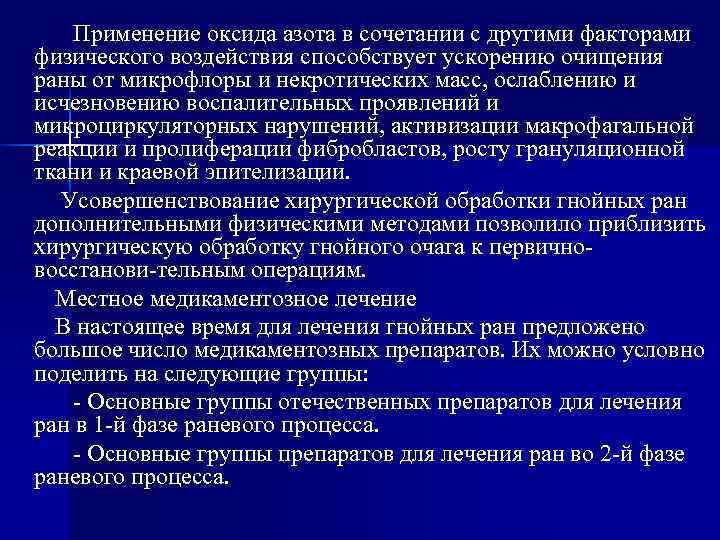 Применение оксида азота в сочетании с другими факторами физического воздействия способствует ускорению очищения раны от микрофлоры и некротических масс, ослаблению и исчезновению воспалительных проявлений и микроциркуляторных нарушений, активизации макрофагальной реакции и пролиферации фибробластов, росту грануляционной ткани и краевой эпителизации.

Усовершенствование хирургической обработки гнойных ран дополнительными физическими методами позволило приблизить хирургическую обработку гнойного очага к первично-восстанови-тельным операциям.

Местное медикаментозное лечение

В настоящее время для лечения гнойных ран предложено большое число медикаментозных препаратов. Их можно условно поделить на следующие группы:

- Основные группы отечественных препаратов для лечения ран в 1-й фазе раневого процесса.

- Основные группы препаратов для лечения ран во 2-й фазе раневого процесса.